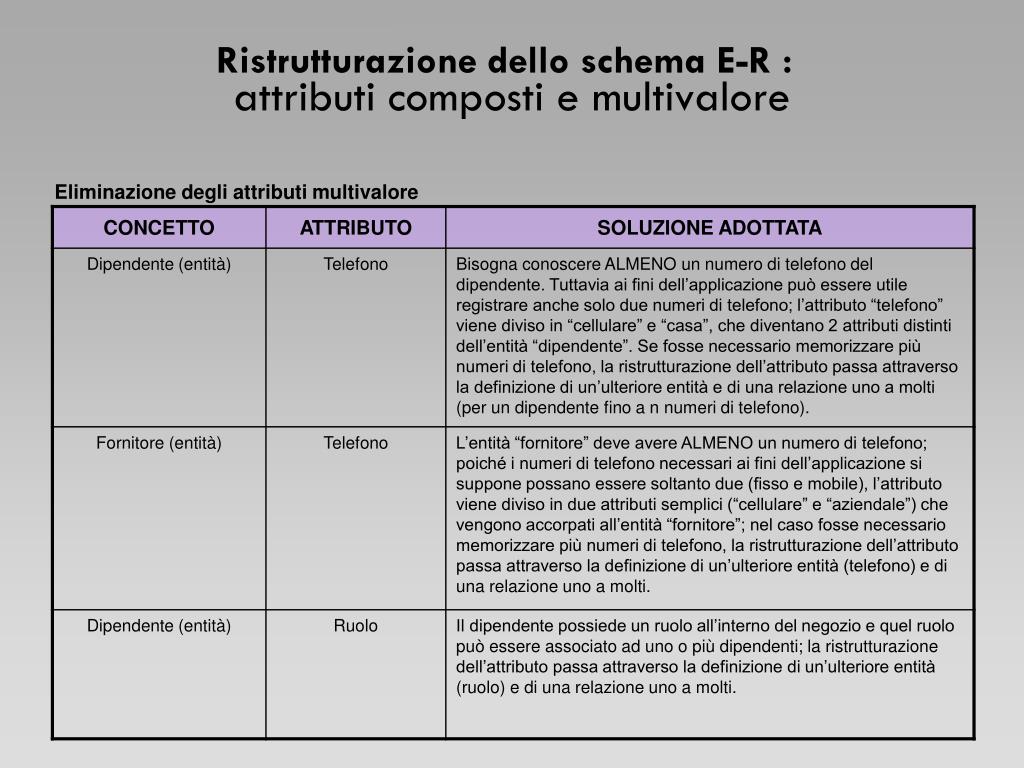 Ristrutturazione dello schema E-R :
attributi composti e multivalore

Eliminazione degli attributi multivalore

| CONCETTO | ATTRIBUTO | SOLUZIONE ADOTTATA |
|---|---|---|
| Dipendente (entità) | Telefono | Bisogna conoscere ALMENO un numero di telefono del dipendente. Tuttavia ai fini dell’applicazione può essere utile registrare anche solo due numeri di telefono; l’attributo “telefono” viene diviso in “cellulare” e “casa”, che diventano 2 attributi distinti dell’entità “dipendente”. Se fosse necessario memorizzare più numeri di telefono, la ristrutturazione dell’attributo passa attraverso la definizione di un’ulteriore entità e di una relazione uno a molti (per un dipendente fino a n numeri di telefono). |
| Fornitore (entità) | Telefono | L’entità “fornitore” deve avere ALMENO un numero di telefono; poiché i numeri di telefono necessari ai fini dell’applicazione si suppone possano essere soltanto due (fisso e mobile), l’attributo viene diviso in due attributi semplici (“cellulare” e “aziendale”) che vengono accorpati all’entità “fornitore”; nel caso fosse necessario memorizzare più numeri di telefono, la ristrutturazione dell’attributo passa attraverso la definizione di un’ulteriore entità (telefono) e di una relazione uno a molti. |
| Dipendente (entità) | Ruolo | Il dipendente possiede un ruolo all’interno del negozio e quel ruolo può essere associato ad uno o più dipendenti; la ristrutturazione dell’attributo passa attraverso la definizione di un’ulteriore entità (ruolo) e di una relazione uno a molti. |